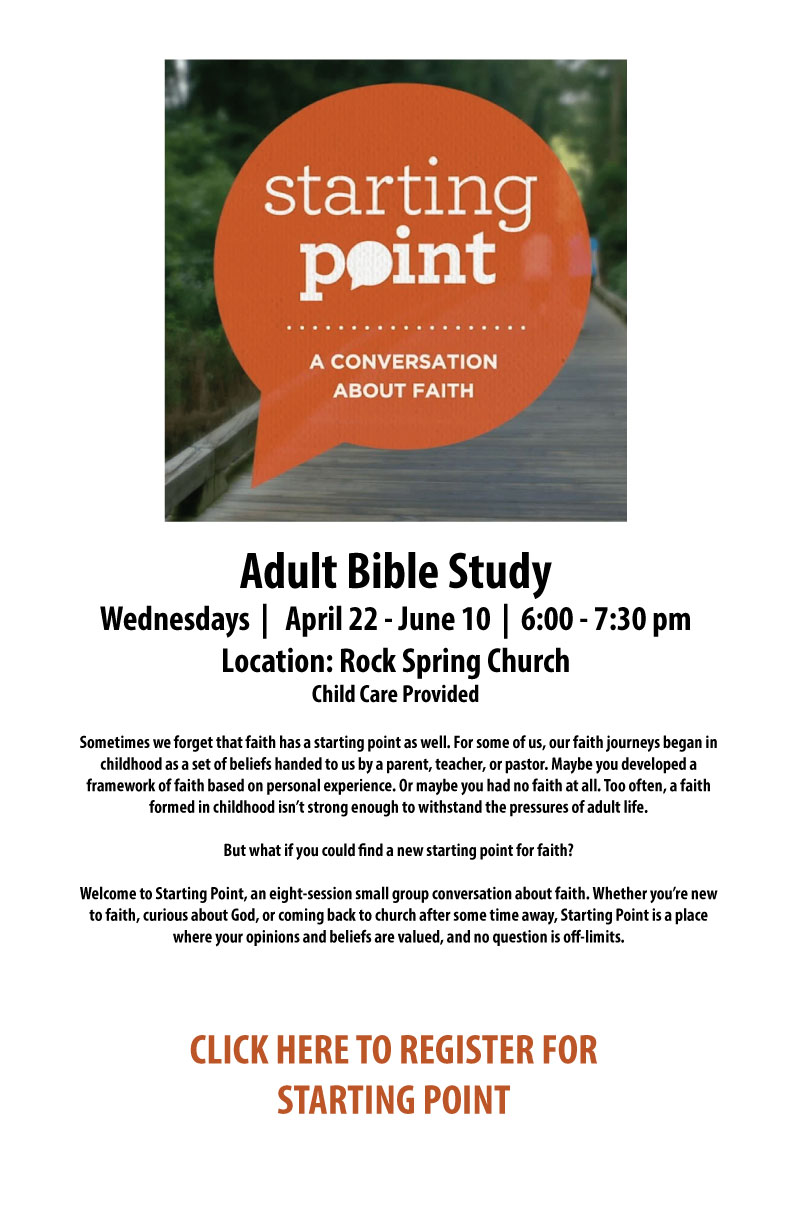 starting point

A CONVERSATION ABOUT FAITH

Adult Bible Study
Wednesdays | April 22 - June 10 | 6:00 - 7:30 pm
Location: Rock Spring Church
Child Care Provided

Sometimes we forget that faith has a starting point as well. For some of us, our faith journeys began in childhood as a set of beliefs handed to us by a parent, teacher, or pastor. Maybe you developed a framework of faith based on personal experience. Or maybe you had no faith at all. Too often, a faith formed in childhood isn't strong enough to withstand the pressures of adult life.

But what if you could find a new starting point for faith?

Welcome to Starting Point, an eight-session small group conversation about faith. Whether you're new to faith, curious about God, or coming back to church after some time away, Starting Point is a place where your opinions and beliefs are valued, and no question is off-limits.

CLICK HERE TO REGISTER FOR STARTING POINT